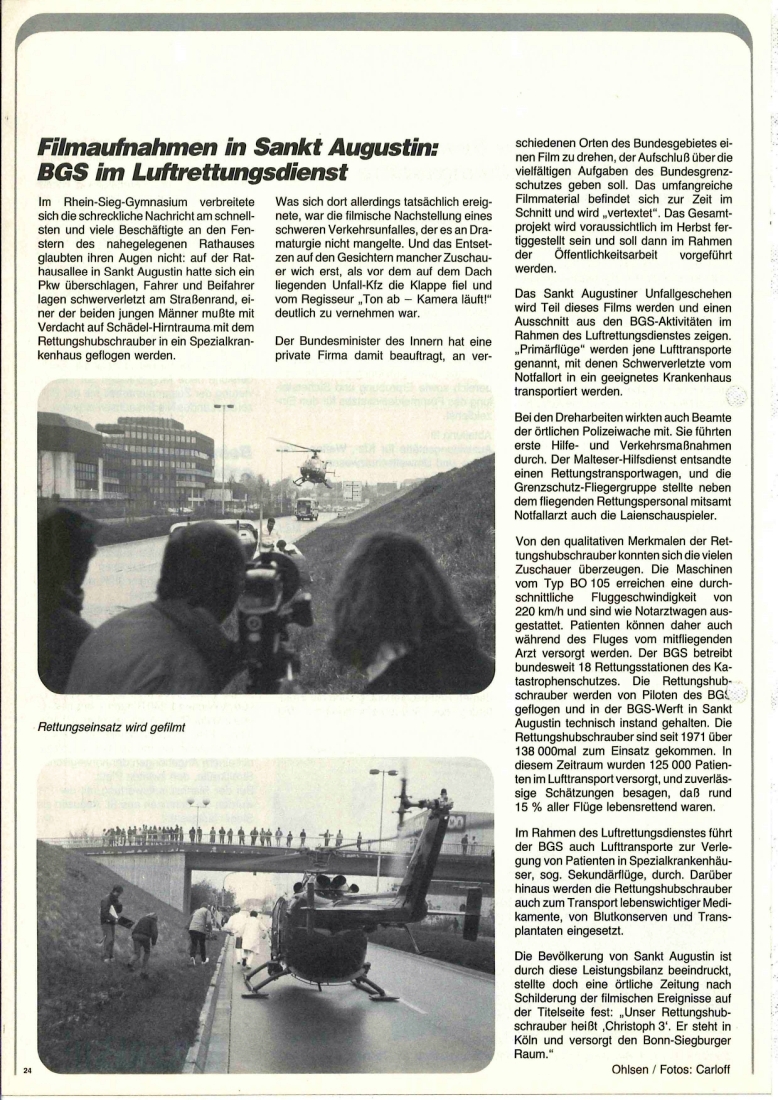 Filmaufnahmen in Sankt Augustin: BGS im Luftrettungsdienst

Im Rhein-Sieg-Gymnasium verbreitete sich die schreckliche Nachricht am schnellsten und viele Beschäftigte an den Fenstern des nahegelegenen Rathauses glaubten ihren Augen nicht: auf der Rathausallee in Sankt Augustin hatte sich ein Pkw überschlagen, Fahrer und Beifahrer lagen schwerverletzt am Straßenrand, einer der beiden jungen Männer mußte mit Verdacht auf Schädel-Hirntrauma mit dem Rettungshubschrauber in ein Spezialkrankenhaus geflogen werden.

Was sich dort allerdings tatsächlich ereignete, war die filmische Nachstellung eines schweren Verkehrsunfalles, der es an Dramaturgie nicht mangelte. Und das Entsetzen auf den Gesichtern mancher Zuschauer wich erst, als vor dem auf dem Dach liegenden Unfall-Kfz die Klappe fiel und vom Regisseur „Ton ab – Kamera läuft!" deutlich zu vernehmen war.

Der Bundesminister des Innern hat eine private Firma damit beauftragt, an verschiedenen Orten des Bundesgebietes einen Film zu drehen, der Aufschluß über die vielfältigen Aufgaben des Bundesgrenzschutzes geben soll. Das umfangreiche Filmmaterial befindet sich zur Zeit im Schnitt und wird „vertextet". Das Gesamtprojekt wird voraussichtlich im Herbst fertiggestellt sein und soll dann im Rahmen der Öffentlichkeitsarbeit vorgeführt werden.

Das Sankt Augustiner Unfallgeschehen wird Teil dieses Films werden und einen Ausschnitt aus den BGS-Aktivitäten im Rahmen des Luftrettungsdienstes zeigen. „Primärflüge" werden jene Lufttransporte genannt, mit denen Schwerverletzte vom Notfallort in ein geeignetes Krankenhaus transportiert werden.

Bei den Dreharbeiten wirkten auch Beamte der örtlichen Polizeiwache mit. Sie führten erste Hilfe- und Verkehrsmaßnahmen durch. Der Malteser-Hilfsdienst entsandte einen Rettungstransportwagen, und die Grenzschutz-Fliegergruppe stellte neben dem fliegenden Rettungspersonal mitsamt Notfallarzt auch die Laienschauspieler.

Von den qualitativen Merkmalen der Rettungshubschrauber konnten sich die vielen Zuschauer überzeugen. Die Maschinen vom Typ BO 105 erreichen eine durchschnittliche Fluggeschwindigkeit von 220 km/h und sind wie Notarztwagen ausgestattet. Patienten können daher auch während des Fluges vom mitfliegenden Arzt versorgt werden. Der BGS betreibt bundesweit 18 Rettungsstationen des Katastrophenschutzes. Die Rettungshubschrauber werden von Piloten des BGS geflogen und in der BGS-Werft in Sankt Augustin technisch instand gehalten. Die Rettungshubschrauber sind seit 1971 über 138 000mal zum Einsatz gekommen. In diesem Zeitraum wurden 125 000 Patienten im Lufttransport versorgt, und zuverlässige Schätzungen besagen, daß rund 15 % aller Flüge lebensrettend waren.

Im Rahmen des Luftrettungsdienstes führt der BGS auch Lufttransporte zur Verlegung von Patienten in Spezialkrankenhäuser, sog. Sekundärflüge, durch. Darüber hinaus werden die Rettungshubschrauber auch zum Transport lebenswichtiger Medikamente, von Blutkonserven und Transplantaten eingesetzt.

Die Bevölkerung von Sankt Augustin ist durch diese Leistungsbilanz beeindruckt, stellte doch eine örtliche Zeitung nach Schilderung der filmischen Ereignisse auf der Titelseite fest: „Unser Rettungshubschrauber heißt ‚Christoph 3'. Er steht in Köln und versorgt den Bonn-Siegburger Raum."

Ohlsen / Fotos: Carloff

Rettungseinsatz wird gefilmt

24